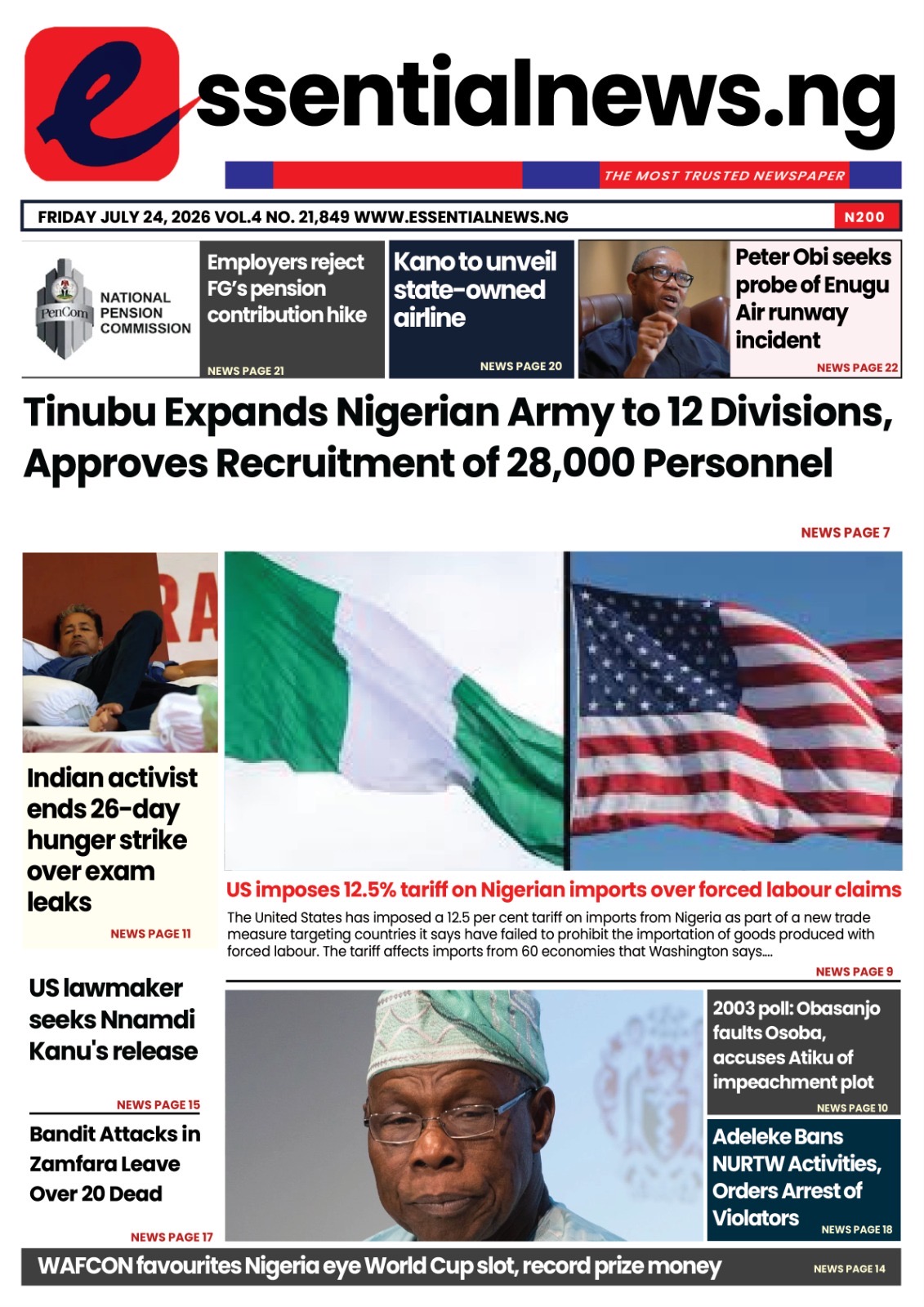 essentialnews.ng

THE MOST TRUSTED NEWSPAPER

FRIDAY JULY 24, 2026 VOL.4 NO. 21,849 WWW.ESSENTIALNEWS.NG

N200

PenCom NATIONAL PENSION COMMISSION

Employers reject FG's pension contribution hike

NEWS PAGE 21

Kano to unveil state-owned airline

NEWS PAGE 20

Peter Obi seeks probe of Enugu Air runway incident

NEWS PAGE 22

Tinubu Expands Nigerian Army to 12 Divisions, Approves Recruitment of 28,000 Personnel

NEWS PAGE 7

Indian activist ends 26-day hunger strike over exam leaks

NEWS PAGE 11

US imposes 12.5% tariff on Nigerian imports over forced labour claims

The United States has imposed a 12.5 per cent tariff on imports from Nigeria as part of a new trade measure targeting countries it says have failed to prohibit the importation of goods produced with forced labour. The tariff affects imports from 60 economies that Washington says....

NEWS PAGE 9

US lawmaker seeks Nnamdi Kanu's release

NEWS PAGE 15

Bandit Attacks in Zamfara Leave Over 20 Dead

NEWS PAGE 17

2003 poll: Obasanjo faults Osoba, accuses Atiku of impeachment plot

NEWS PAGE 10

Adeleke Bans NURTW Activities, Orders Arrest of Violators

NEWS PAGE 18

WAFCON favourites Nigeria eye World Cup slot, record prize money

NEWS PAGE 14